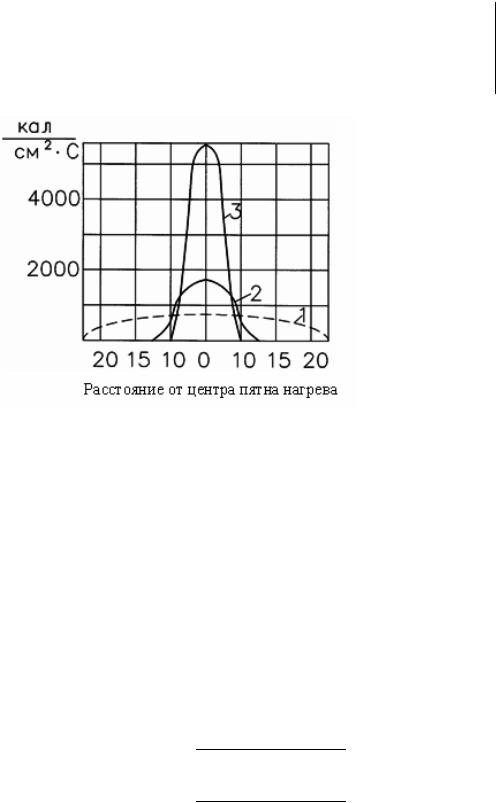 $\frac{кал}{см^2 \cdot С}$

4000

2000

3

2

1

20 15 10 0 10 15 20

Расстояние от центра пятна нагрева